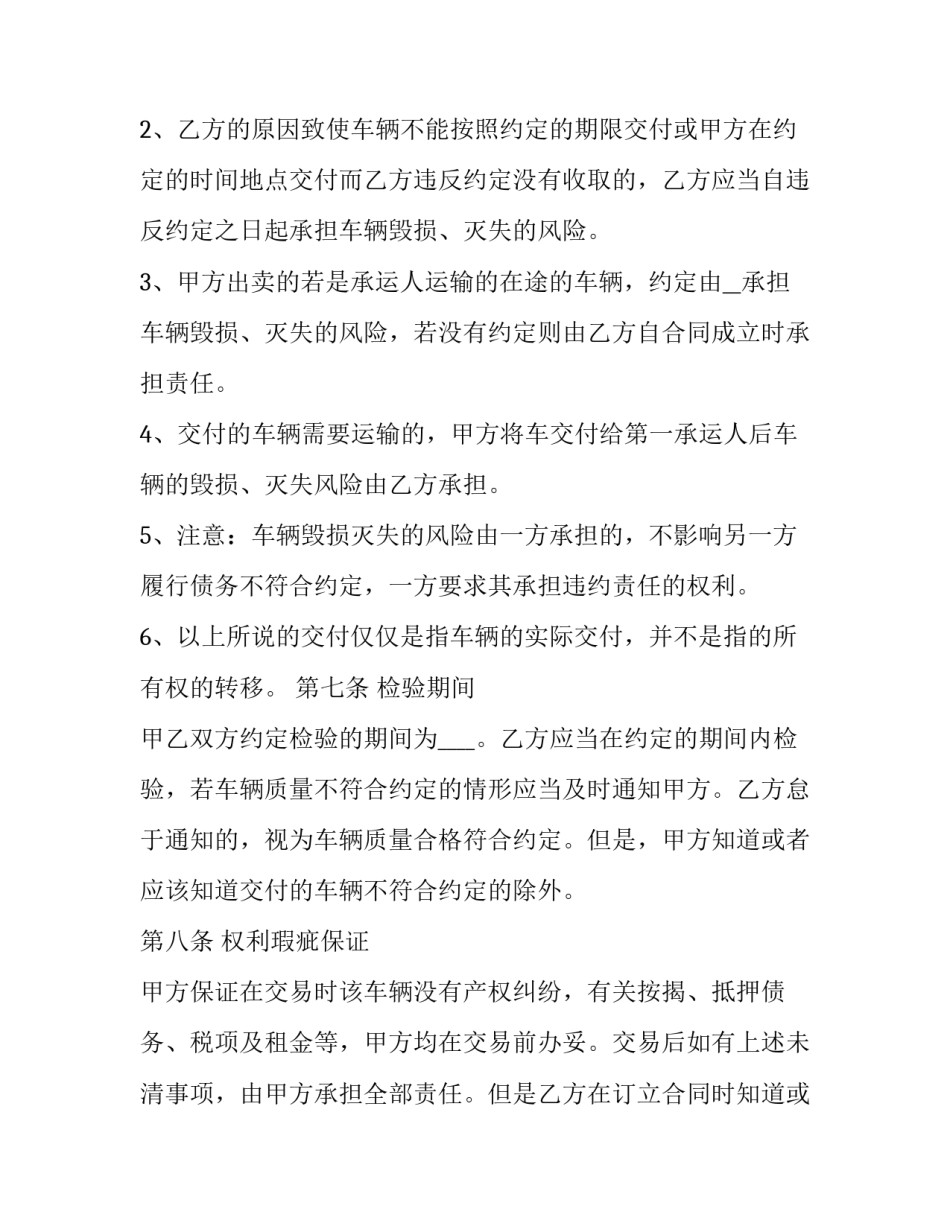 2、乙方的原因致使车辆不能按照约定的期限交付或甲方在约定的时间地点交付而乙方违反约定没有收取的，乙方应当自违反约定之日起承担车辆毁损、灭失的风险。

3、甲方出卖的若是承运人运输的在途的车辆，约定由_承担车辆毁损、灭失的风险，若没有约定则由乙方自合同成立时承担责任。

4、交付的车辆需要运输的，甲方将车交付给第一承运人后车辆的毁损、灭失风险由乙方承担。

5、注意：车辆毁损灭失的风险由一方承担的，不影响另一方履行债务不符合约定，一方要求其承担违约责任的权利。

6、以上所说的交付仅仅是指车辆的实际交付，并不是指的所有权的转移。 第七条 检验期间

甲乙双方约定检验的期间为___。乙方应当在约定的期间内检验，若车辆质量不符合约定的情形应当及时通知甲方。乙方怠于通知的，视为车辆质量合格符合约定。但是，甲方知道或者应该知道交付的车辆不符合约定的除外。

第八条 权利瑕疵保证

甲方保证在交易时该车辆没有产权纠纷，有关按揭、抵押债务、税项及租金等，甲方均在交易前办妥。交易后如有上述未清事项，由甲方承担全部责任。但是乙方在订立合同时知道或